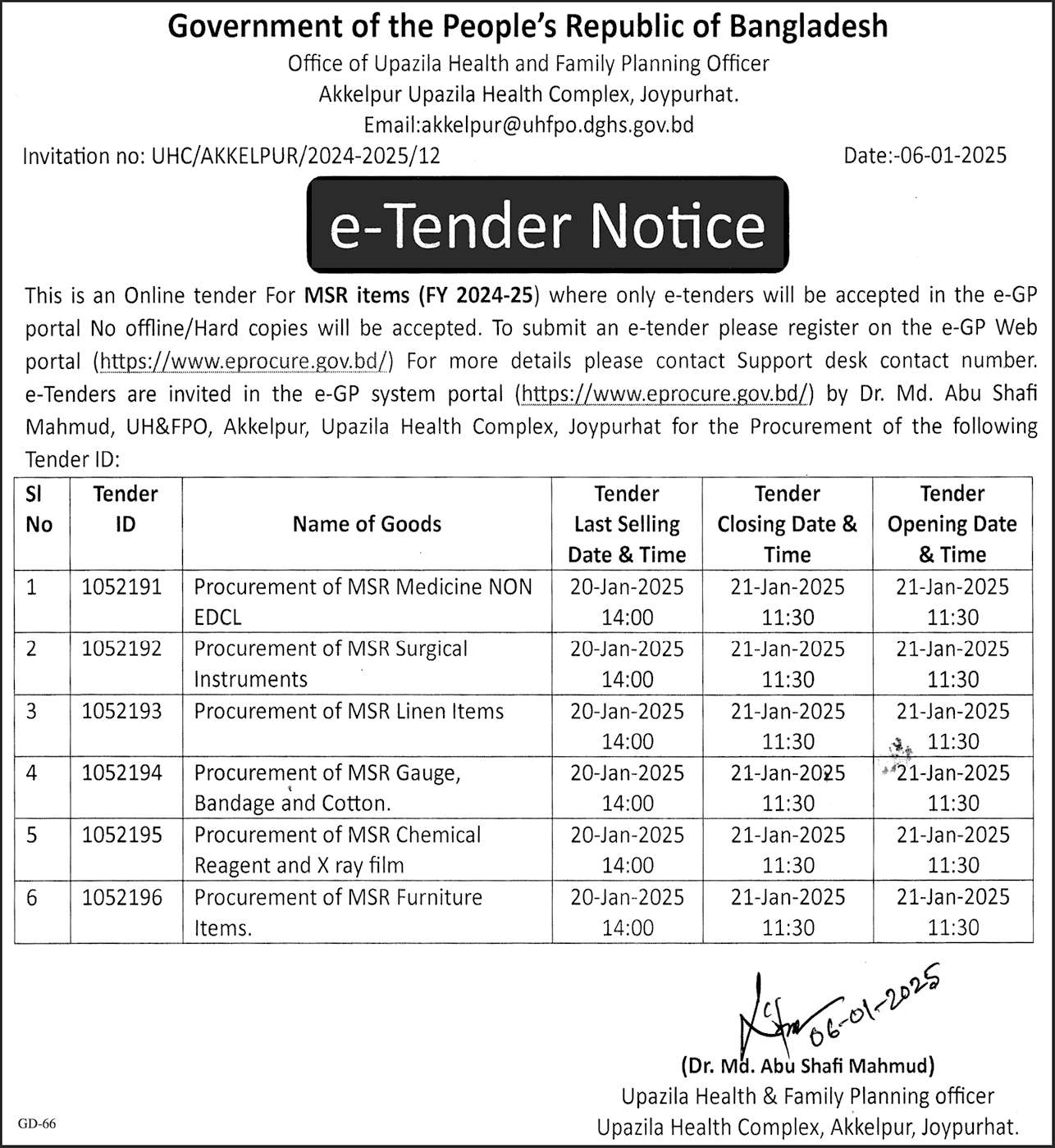 Government of the People's Republic of Bangladesh

Office of Upazila Health and Family Planning Officer
Akkelpur Upazila Health Complex, Joypurhat.
Email:akkelpur@uhfpo.dghs.gov.bd

Invitation no: UHC/AKKELPUR/2024-2025/12

Date:-06-01-2025

e-Tender Notice

This is an Online tender For MSR items (FY 2024-25) where only e-tenders will be accepted in the e-GP portal No offline/Hard copies will be accepted. To submit an e-tender please register on the e-GP Web portal (https://www.eprocure.gov.bd/) For more details please contact Support desk contact number. e-Tenders are invited in the e-GP system portal (https://www.eprocure.gov.bd/) by Dr. Md. Abu Shafi Mahmud, UH&FPO, Akkelpur, Upazila Health Complex, Joypurhat for the Procurement of the following Tender ID:

| Sl No | Tender ID | Name of Goods | Tender Last Selling Date & Time | Tender Closing Date & Time | Tender Opening Date & Time |
|---|---|---|---|---|---|
| 1 | 1052191 | Procurement of MSR Medicine NON EDCL | 20-Jan-2025 14:00 | 21-Jan-2025 11:30 | 21-Jan-2025 11:30 |
| 2 | 1052192 | Procurement of MSR Surgical Instruments | 20-Jan-2025 14:00 | 21-Jan-2025 11:30 | 21-Jan-2025 11:30 |
| 3 | 1052193 | Procurement of MSR Linen Items | 20-Jan-2025 14:00 | 21-Jan-2025 11:30 | 21-Jan-2025 11:30 |
| 4 | 1052194 | Procurement of MSR Gauge, Bandage and Cotton. | 20-Jan-2025 14:00 | 21-Jan-2025 11:30 | 21-Jan-2025 11:30 |
| 5 | 1052195 | Procurement of MSR Chemical Reagent and X ray film | 20-Jan-2025 14:00 | 21-Jan-2025 11:30 | 21-Jan-2025 11:30 |
| 6 | 1052196 | Procurement of MSR Furniture Items. | 20-Jan-2025 14:00 | 21-Jan-2025 11:30 | 21-Jan-2025 11:30 |

06-01-2025

(Dr. Md. Abu Shafi Mahmud)
Upazila Health & Family Planning officer
Upazila Health Complex, Akkelpur, Joypurhat.

GD-66